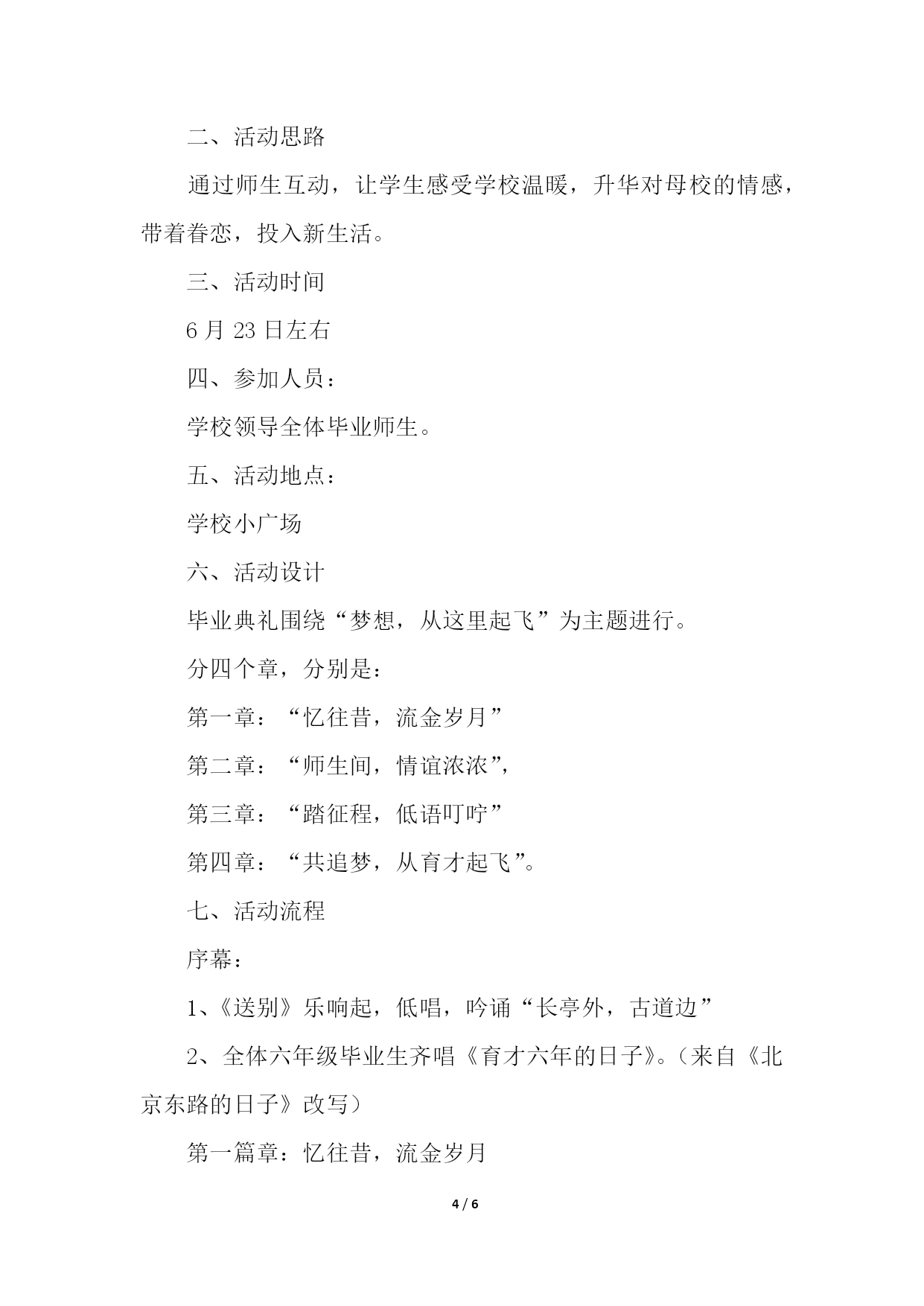 二、活动思路

通过师生互动，让学生感受学校温暖，升华对母校的情感，带着眷恋，投入新生活。

三、活动时间

6 月 23 日左右

四、参加人员：

学校领导全体毕业师生。

五、活动地点：

学校小广场

六、活动设计

毕业典礼围绕“梦想，从这里起飞”为主题进行。

分四个章，分别是：

第一章：“忆往昔，流金岁月”

第二章：“师生间，情谊浓浓”，

第三章：“踏征程，低语叮咛”

第四章：“共追梦，从育才起飞”。

七、活动流程

序幕：

1、《送别》乐响起，低唱，吟诵“长亭外，古道边”

2、全体六年级毕业生齐唱《育才六年的日子》。（来自《北京东路的日子》改写）

第一篇章：忆往昔，流金岁月

4 / 6